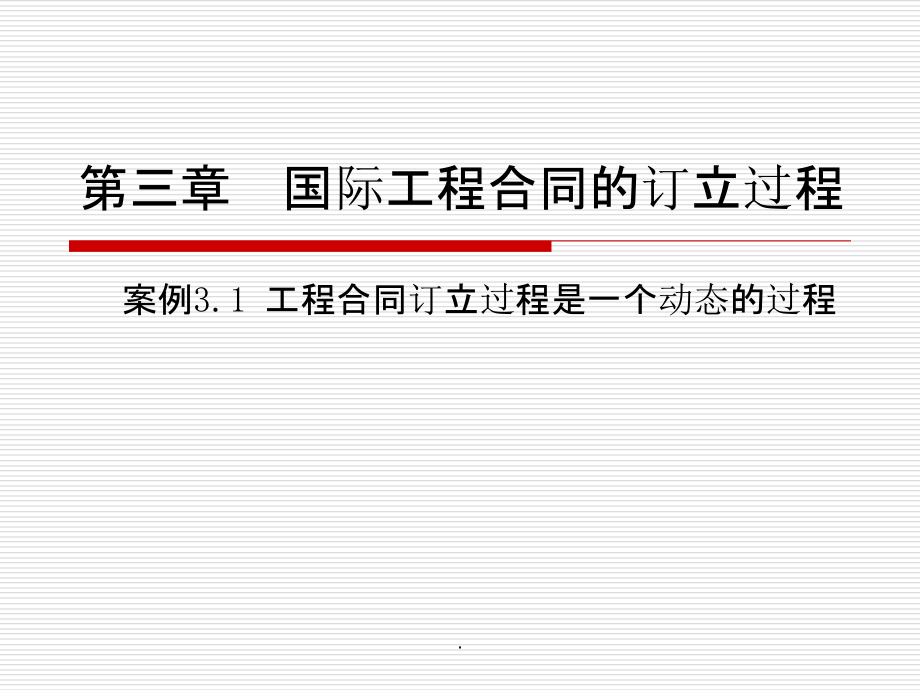 第三章　国际工程合同的订立过程

案例3.1 工程合同订立过程是一个动态的过程

.